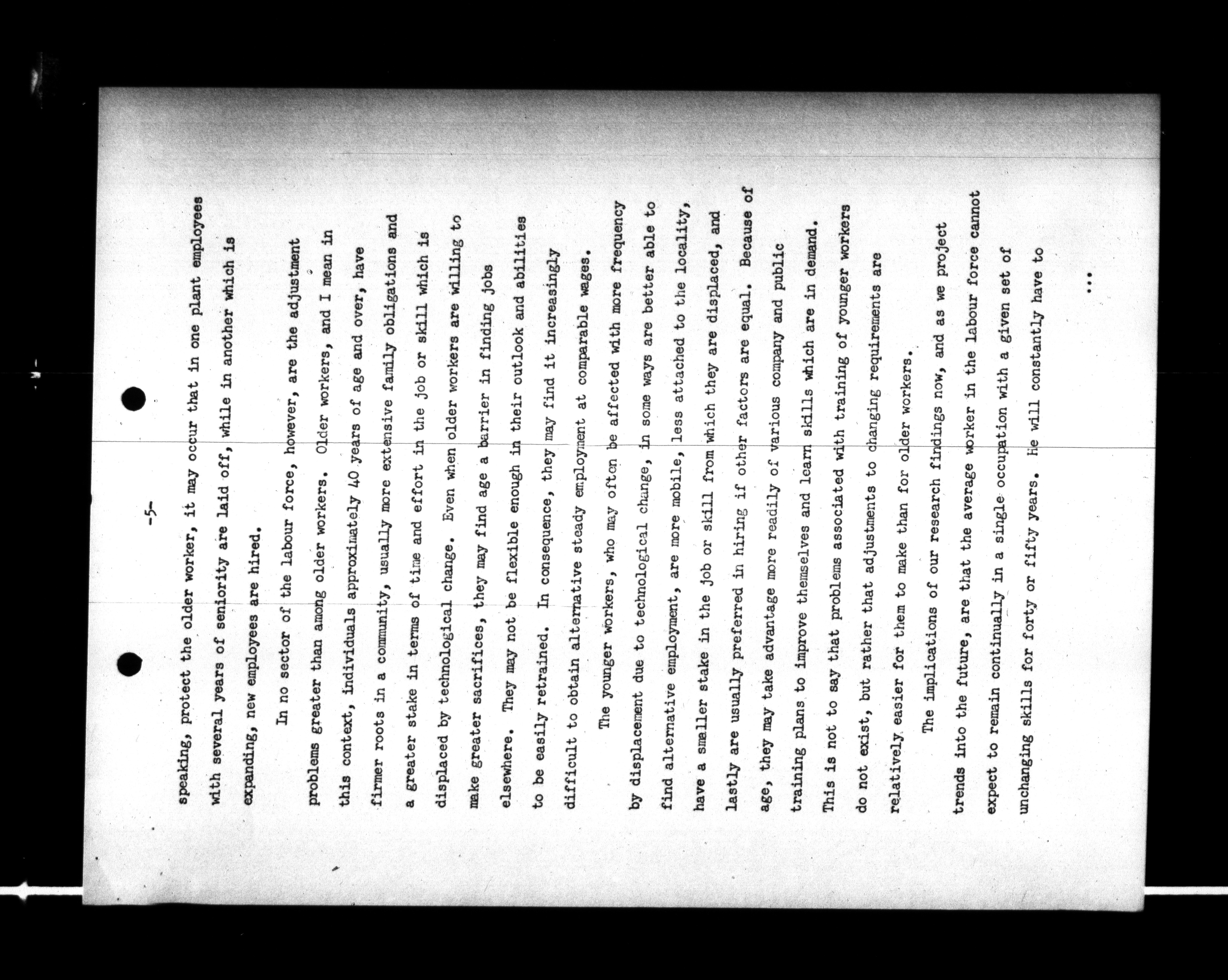 -5-

speaking, protect the older worker, it may occur that in one plant employees with several years of seniority are laid off, while in another which is expanding, new employees are hired.

In no sector of the labour force, however, are the adjustment problems greater than among older workers. Older workers, and I mean in this context, individuals approximately 40 years of age and over, have firmer roots in a community, usually more extensive family obligations and a greater stake in terms of time and effort in the job or skill which is displaced by technological change. Even when older workers are willing to make greater sacrifices, they may find age a barrier in finding jobs elsewhere. They may not be flexible enough in their outlook and abilities to be easily retrained. In consequence, they may find it increasingly difficult to obtain alternative steady employment at comparable wages.

The younger workers, who may often be affected with more frequency by displacement due to technological change, in some ways are better able to find alternative employment, are more mobile, less attached to the locality, have a smaller stake in the job or skill from which they are displaced, and lastly are usually preferred in hiring if other factors are equal. Because of age, they may take advantage more readily of various company and public training plans to improve themselves and learn skills which are in demand. This is not to say that problems associated with training of younger workers do not exist, but rather that adjustments to changing requirements are relatively easier for them to make than for older workers.

The implications of our research findings now, and as we project trends into the future, are that the average worker in the labour force cannot expect to remain continually in a single occupation with a given set of unchanging skills for forty or fifty years. He will constantly have to

...